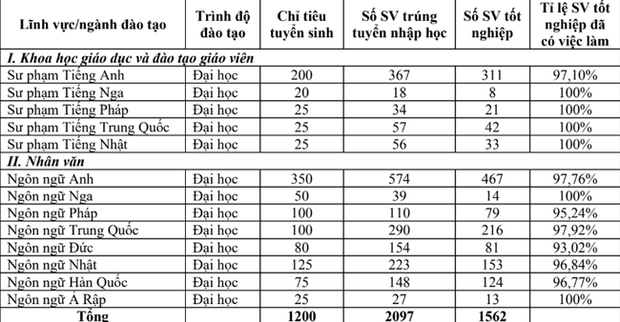 | Lĩnh vực/ngành đào tạo | Trình độ đào tạo | Chỉ tiêu tuyển sinh | Số SV trúng tuyển nhập học | Số SV tốt nghiệp | Tỉ lệ SV tốt nghiệp đã có việc làm |
|---|---|---|---|---|---|
| I. Khoa học giáo dục và đào tạo giáo viên | | | | | |
| Sư phạm Tiếng Anh | Đại học | 200 | 367 | 311 | 97,10% |
| Sư phạm Tiếng Nga | Đại học | 20 | 18 | 8 | 100% |
| Sư phạm Tiếng Pháp | Đại học | 25 | 34 | 21 | 100% |
| Sư phạm Tiếng Trung Quốc | Đại học | 25 | 57 | 42 | 100% |
| Sư phạm Tiếng Nhật | Đại học | 25 | 56 | 33 | 100% |
| II. Nhân văn | | | | | |
| Ngôn ngữ Anh | Đại học | 350 | 574 | 467 | 97,76% |
| Ngôn ngữ Nga | Đại học | 50 | 39 | 14 | 100% |
| Ngôn ngữ Pháp | Đại học | 100 | 110 | 79 | 95,24% |
| Ngôn ngữ Trung Quốc | Đại học | 100 | 290 | 216 | 97,92% |
| Ngôn ngữ Đức | Đại học | 80 | 154 | 81 | 93,02% |
| Ngôn ngữ Nhật | Đại học | 125 | 223 | 153 | 96,84% |
| Ngôn ngữ Hàn Quốc | Đại học | 75 | 148 | 124 | 96,77% |
| Ngôn ngữ Ả Rập | Đại học | 25 | 27 | 13 | 100% |
| Tổng | | 1200 | 2097 | 1562 | |